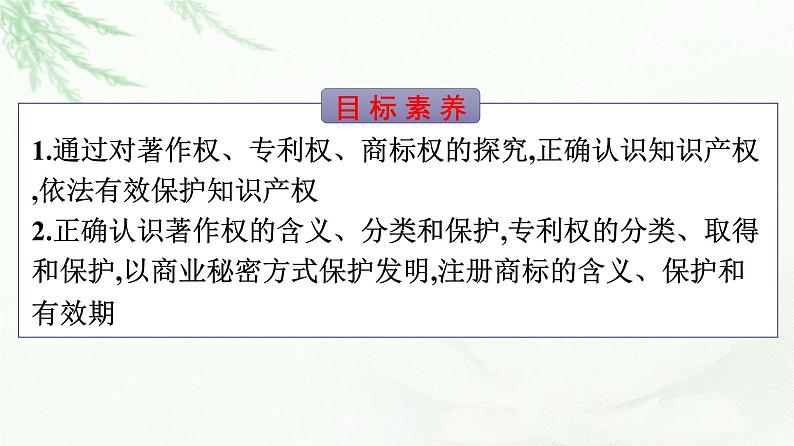 目标素养

1.通过对著作权、专利权、商标权的探究,正确认识知识产权,依法有效保护知识产权

2.正确认识著作权的含义、分类和保护,专利权的分类、取得和保护,以商业秘密方式保护发明,注册商标的含义、保护和有效期